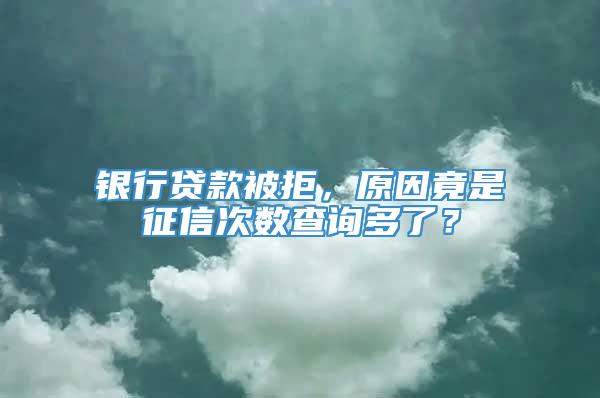 银行贷款被拒，原因竟是征信次数查询多了？